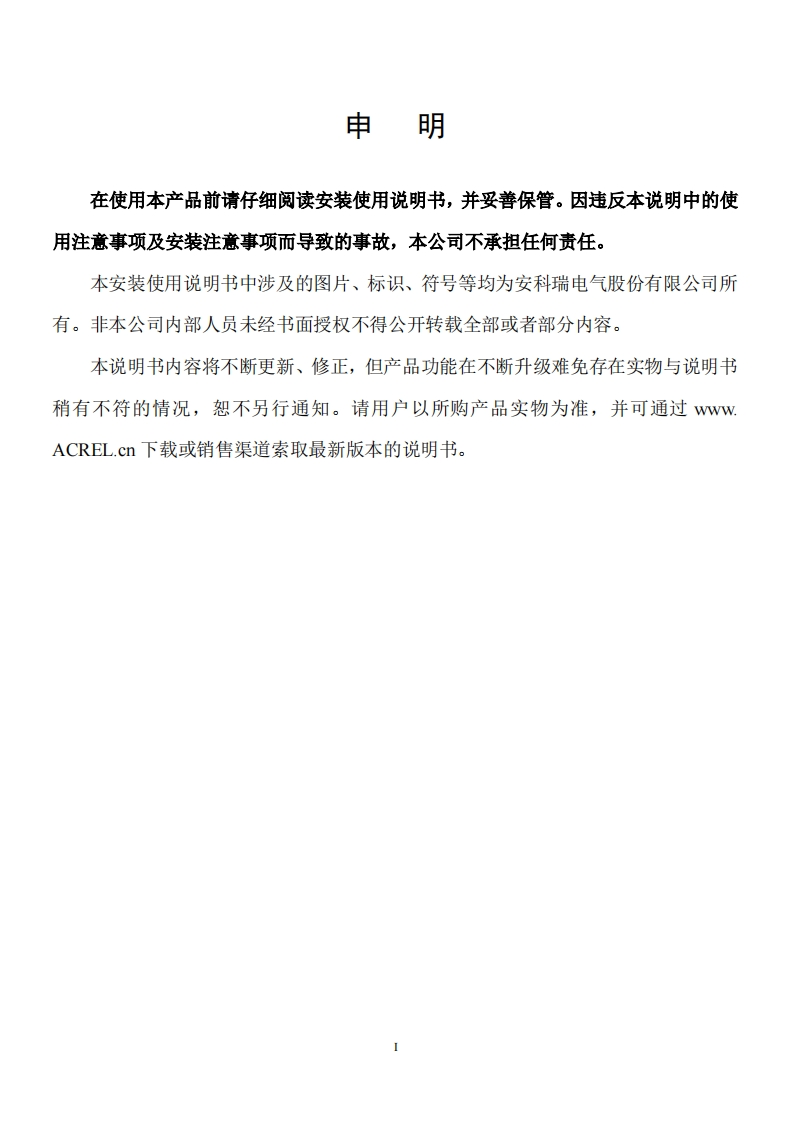 申　明

在使用本产品前请仔细阅读安装使用说明书，并妥善保管。因违反本说明中的使用注意事项及安装注意事项而导致的事故，本公司不承担任何责任。

本安装使用说明书中涉及的图片、标识、符号等均为安科瑞电气股份有限公司所有。非本公司内部人员未经书面授权不得公开转载全部或者部分内容。

本说明书内容将不断更新、修正，但产品功能在不断升级难免存在实物与说明书稍有不符的情况，恕不另行通知。请用户以所购产品实物为准，并可通过 www.ACREL.cn 下载或销售渠道索取最新版本的说明书。

I